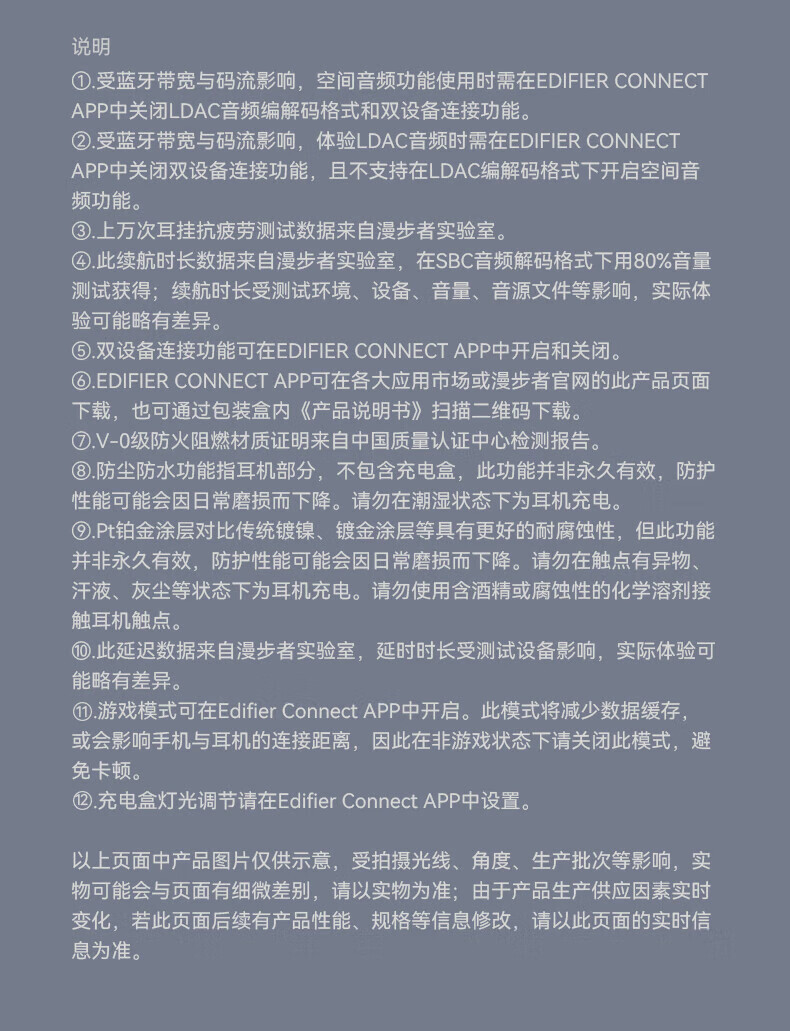 说明
①.受蓝牙带宽与码流影响，空间音频功能使用时需在EDIFIER CONNECT APP中关闭LDAC音频编解码格式和双设备连接功能。
②.受蓝牙带宽与码流影响，体验LDAC音频时需在EDIFIER CONNECT APP中关闭双设备连接功能，且不支持在LDAC编解码格式下开启空间音频功能。
③.上万次耳挂抗疲劳测试数据来自漫步者实验室。
④.此续航时长数据来自漫步者实验室，在SBC音频解码格式下用80%音量测试获得；续航时长受测试环境、设备、音量、音源文件等影响，实际体验可能略有差异。
⑤.双设备连接功能可在EDIFIER CONNECT APP中开启和关闭。
⑥.EDIFIER CONNECT APP可在各大应用市场或漫步者官网的此产品页面下载，也可通过包装盒内《产品说明书》扫描二维码下载。
⑦.V-0级防火阻燃材质证明来自中国质量认证中心检测报告。
⑧.防尘防水功能指耳机部分，不包含充电盒，此功能并非永久有效，防护性能可能会因日常磨损而下降。请勿在潮湿状态下为耳机充电。
⑨.Pt铂金涂层对比传统镀镍、镀金涂层等具有更好的耐腐蚀性，但此功能并非永久有效，防护性能可能会因日常磨损而下降。请勿在触点有异物、汗液、灰尘等状态下为耳机充电。请勿使用含酒精或腐蚀性的化学溶剂接触耳机触点。
⑩.此延迟数据来自漫步者实验室，延时时长受测试设备影响，实际体验可能略有差异。
⑪.游戏模式可在Edifier Connect APP中开启。此模式将减少数据缓存，或会影响手机与耳机的连接距离，因此在非游戏状态下请关闭此模式，避免卡顿。
⑫.充电盒灯光调节请在Edifier Connect APP中设置。

以上页面中产品图片仅供示意，受拍摄光线、角度、生产批次等影响，实物可能会与页面有细微差别，请以实物为准；由于产品生产供应因素实时变化，若此页面后续有产品性能、规格等信息修改，请以此页面的实时信息为准。